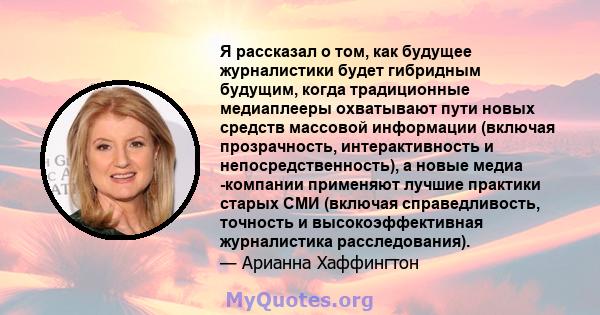 Я рассказал о том, как будущее журналистики будет гибридным будущим, когда традиционные медиаплееры охватывают пути новых средств массовой информации (включая прозрачность, интерактивность и непосредственность), а новые медиа -компании применяют лучшие практики старых СМИ (включая справедливость, точность и высокоэффективная журналистика расследования).
— Арианна Хаффингтон

MyQuotes.org